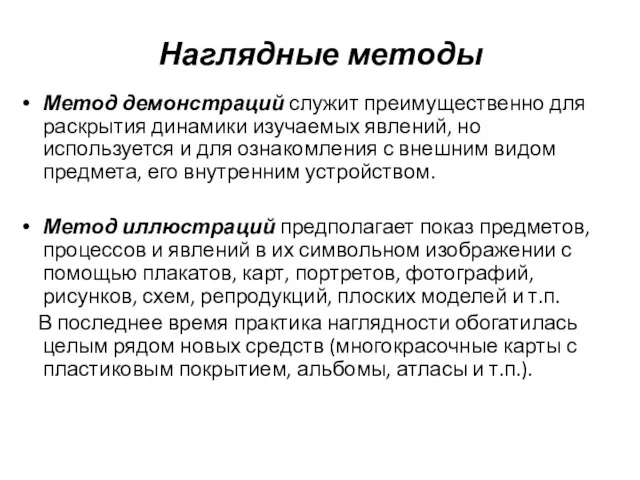 Наглядные методы

• Метод демонстраций служит преимущественно для раскрытия динамики изучаемых явлений, но используется и для ознакомления с внешним видом предмета, его внутренним устройством.

• Метод иллюстраций предполагает показ предметов, процессов и явлений в их символьном изображении с помощью плакатов, карт, портретов, фотографий, рисунков, схем, репродукций, плоских моделей и т.п.
В последнее время практика наглядности обогатилась целым рядом новых средств (многокрасочные карты с пластиковым покрытием, альбомы, атласы и т.п.).